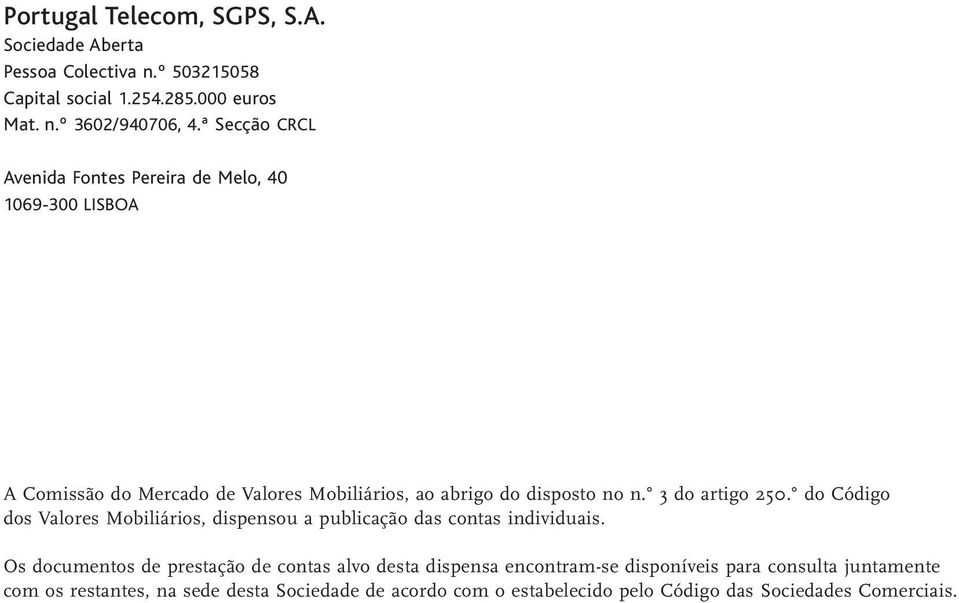 Portugal Telecom, SGPS, S.A.
Sociedade Aberta
Pessoa Colectiva n.º 503215058
Capital social 1.254.285.000 euros
Mat. n.º 3602/940706, 4.ª Secção CRCL

Avenida Fontes Pereira de Melo, 40
1069-300 LISBOA

A Comissão do Mercado de Valores Mobiliários, ao abrigo do disposto no n.º 3 do artigo 250.º do Código dos Valores Mobiliários, dispensou a publicação das contas individuais.

Os documentos de prestação de contas alvo desta dispensa encontram-se disponíveis para consulta juntamente com os restantes, na sede desta Sociedade de acordo com o estabelecido pelo Código das Sociedades Comerciais.